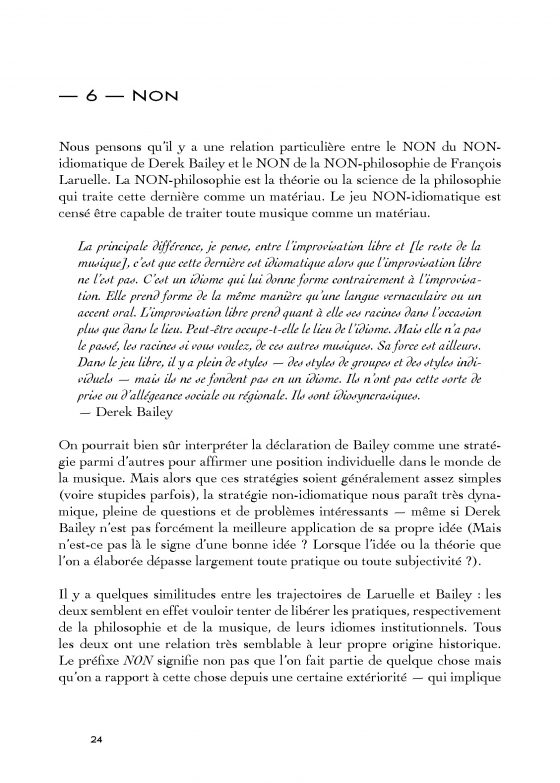 — 6 — NON

Nous pensons qu'il y a une relation particulière entre le NON du NON-idiomatique de Derek Bailey et le NON de la NON-philosophie de François Laruelle. La NON-philosophie est la théorie ou la science de la philosophie qui traite cette dernière comme un matériau. Le jeu NON-idiomatique est censé être capable de traiter toute musique comme un matériau.

La principale différence, je pense, entre l'improvisation libre et [le reste de la musique], c'est que cette dernière est idiomatique alors que l'improvisation libre ne l'est pas. C'est un idiome qui lui donne forme contrairement à l'improvisation. Elle prend forme de la même manière qu'une langue vernaculaire ou un accent oral. L'improvisation libre prend quant à elle ses racines dans l'occasion plus que dans le lieu. Peut-être occupe-t-elle le lieu de l'idiome. Mais elle n'a pas le passé, les racines si vous voulez, de ces autres musiques. Sa force est ailleurs. Dans le jeu libre, il y a plein de styles — des styles de groupes et des styles individuels — mais ils ne se fondent pas en un idiome. Ils n'ont pas cette sorte de prise ou d'allégeance sociale ou régionale. Ils sont idiosyncrasiques.
— Derek Bailey

On pourrait bien sûr interpréter la déclaration de Bailey comme une stratégie parmi d'autres pour affirmer une position individuelle dans le monde de la musique. Mais alors que ces stratégies soient généralement assez simples (voire stupides parfois), la stratégie non-idiomatique nous paraît très dynamique, pleine de questions et de problèmes intéressants — même si Derek Bailey n'est pas forcément la meilleure application de sa propre idée (Mais n'est-ce pas là le signe d'une bonne idée ? Lorsque l'idée ou la théorie que l'on a élaborée dépasse largement toute pratique ou toute subjectivité ?).

Il y a quelques similitudes entre les trajectoires de Laruelle et Bailey : les deux semblent en effet vouloir tenter de libérer les pratiques, respectivement de la philosophie et de la musique, de leurs idiomes institutionnels. Tous les deux ont une relation très semblable à leur propre origine historique. Le préfixe NON signifie non pas que l'on fait partie de quelque chose mais qu'on a rapport à cette chose depuis une certaine extériorité — qui implique

24